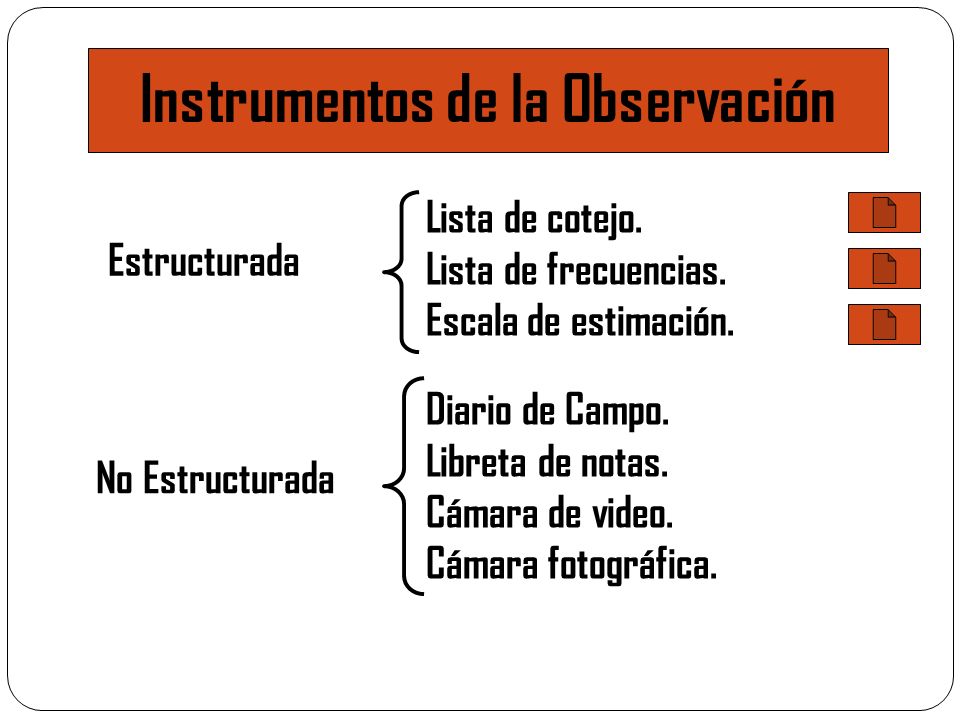 Instrumentos de la Observación

Estructurada

Lista de cotejo.
Lista de frecuencias.
Escala de estimación.

No Estructurada

Diario de Campo.
Libreta de notas.
Cámara de video.
Cámara fotográfica.